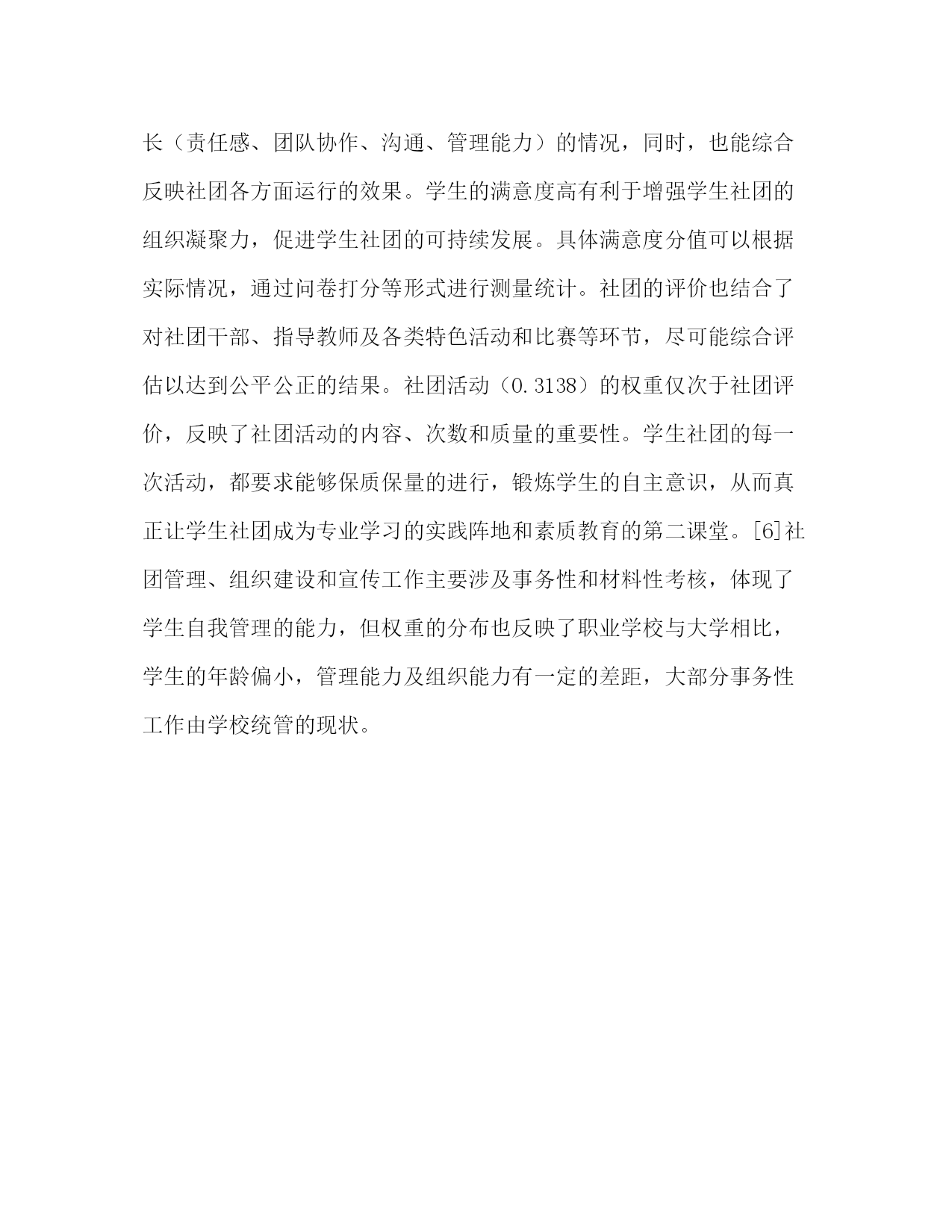 长（责任感、团队协作、沟通、管理能力）的情况，同时，也能综合反映社团各方面运行的效果。学生的满意度高有利于增强学生社团的组织凝聚力，促进学生社团的可持续发展。具体满意度分值可以根据实际情况，通过问卷打分等形式进行测量统计。社团的评价也结合了对社团干部、指导教师及各类特色活动和比赛等环节，尽可能综合评估以达到公平公正的结果。社团活动（0.3138）的权重仅次于社团评价，反映了社团活动的内容、次数和质量的重要性。学生社团的每一次活动，都要求能够保质保量的进行，锻炼学生的自主意识，从而真正让学生社团成为专业学习的实践阵地和素质教育的第二课堂。[6]社团管理、组织建设和宣传工作主要涉及事务性和材料性考核，体现了学生自我管理的能力，但权重的分布也反映了职业学校与大学相比，学生的年龄偏小，管理能力及组织能力有一定的差距，大部分事务性工作由学校统管的现状。